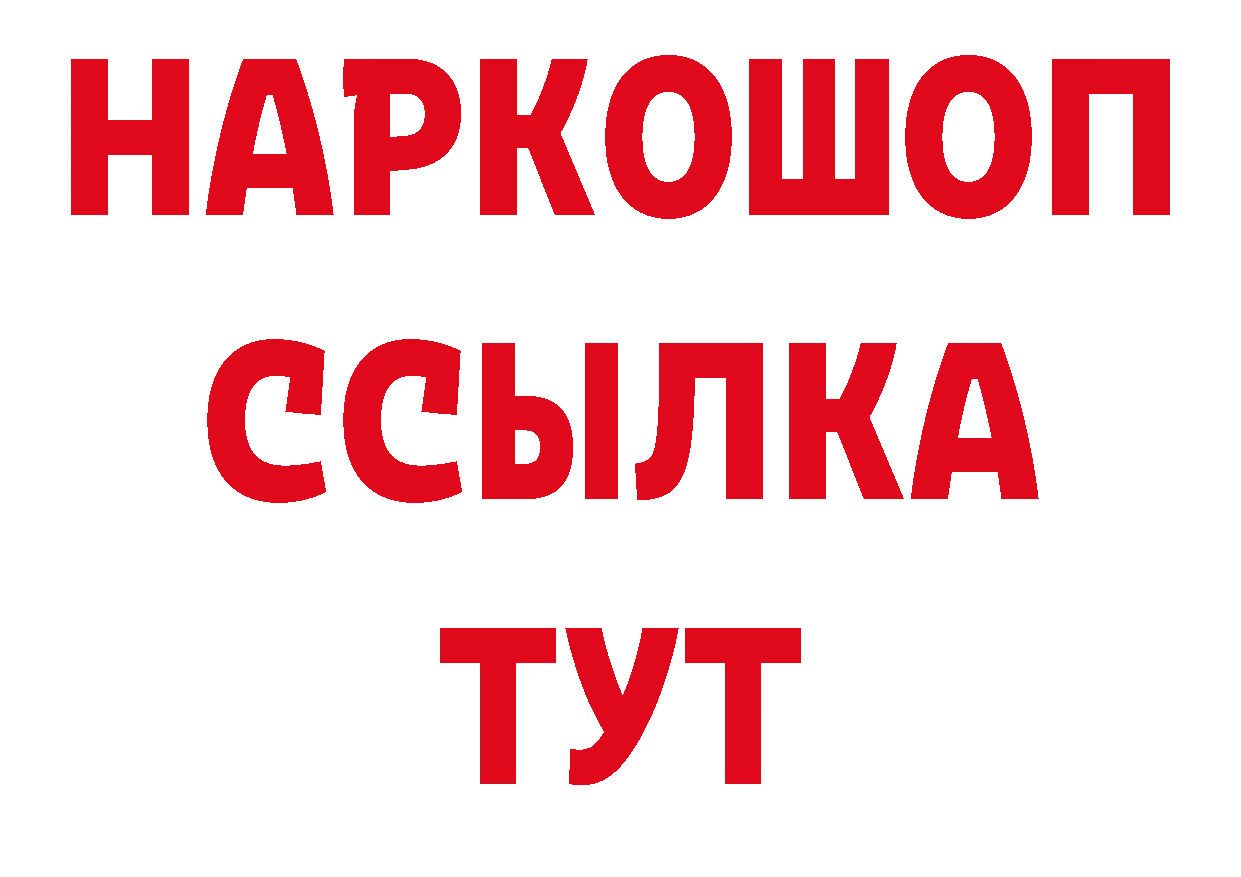 НАРКОШОП
ССЫЛКА
ТУТ